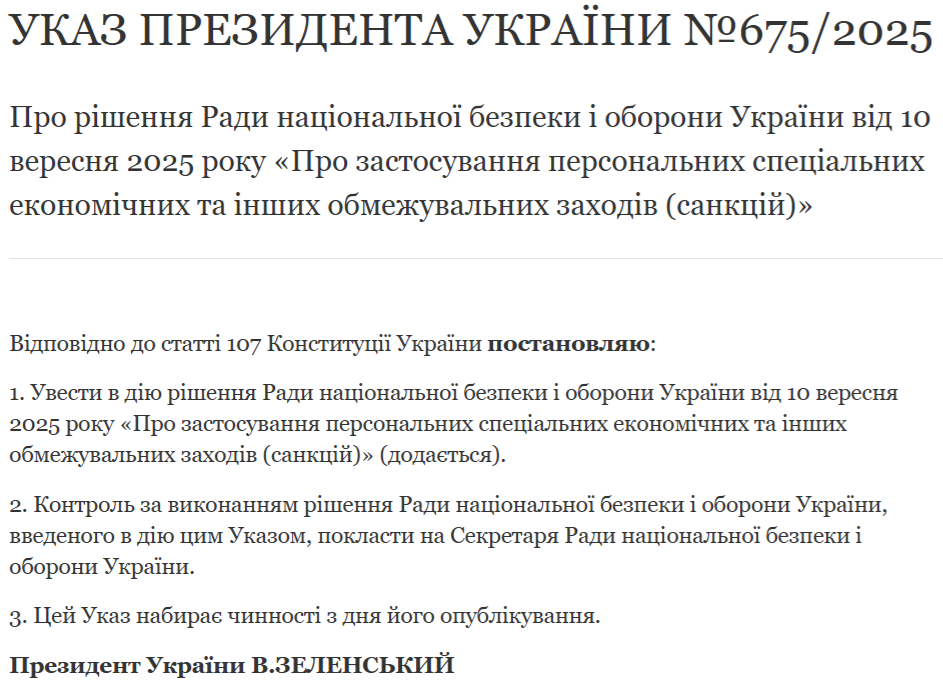 УКАЗ ПРЕЗИДЕНТА УКРАЇНИ №675/2025

Про рішення Ради національної безпеки і оборони України від 10 вересня 2025 року «Про застосування персональних спеціальних економічних та інших обмежувальних заходів (санкцій)»

Відповідно до статті 107 Конституції України постановляю:

1. Увести в дію рішення Ради національної безпеки і оборони України від 10 вересня 2025 року «Про застосування персональних спеціальних економічних та інших обмежувальних заходів (санкцій)» (додається).

2. Контроль за виконанням рішення Ради національної безпеки і оборони України, введеного в дію цим Указом, покласти на Секретаря Ради національної безпеки і оборони України.

3. Цей Указ набирає чинності з дня його опублікування.

Президент України В.ЗЕЛЕНСЬКИЙ